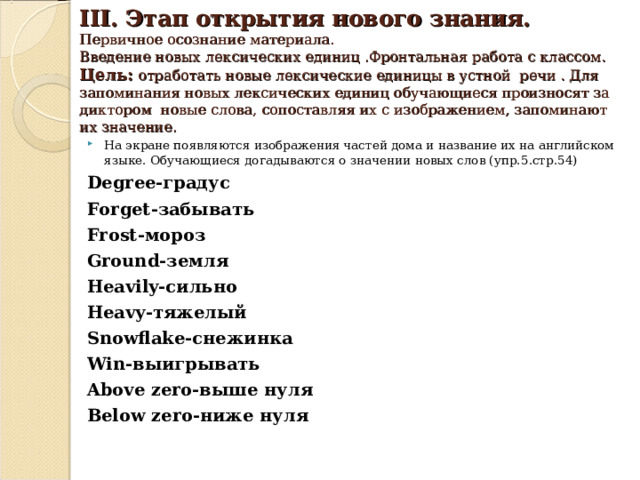 III. Этап открытия нового знания.
Первичное осознание материала.
Введение новых лексических единиц .Фронтальная работа с классом.
Цель: отработать новые лексические единицы в устной речи . Для запоминания новых лексических единиц обучающиеся произносят за диктором новые слова, сопоставляя их с изображением, запоминают их значение.

На экране появляются изображения частей дома и название их на английском языке. Обучающиеся догадываются о значении новых слов (упр.5.стр.54)

Degree-градус
Forget-забывать
Frost-мороз
Ground-земля
Heavily-сильно
Heavy-тяжелый
Snowflake-снежинка
Win-выигрывать
Above zero-выше нуля
Below zero-ниже нуля